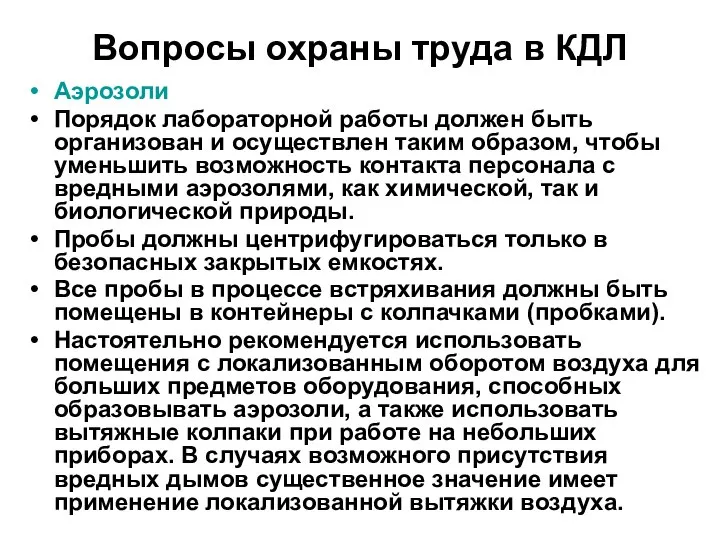 Вопросы охраны труда в КДЛ

• Аэрозоли
• Порядок лабораторной работы должен быть организован и осуществлен таким образом, чтобы уменьшить возможность контакта персонала с вредными аэрозолями, как химической, так и биологической природы.
• Пробы должны центрифугироваться только в безопасных закрытых емкостях.
• Все пробы в процессе встряхивания должны быть помещены в контейнеры с колпачками (пробками).
• Настоятельно рекомендуется использовать помещения с локализованным оборотом воздуха для больших предметов оборудования, способных образовывать аэрозоли, а также использовать вытяжные колпаки при работе на небольших приборах. В случаях возможного присутствия вредных дымов существенное значение имеет применение локализованной вытяжки воздуха.